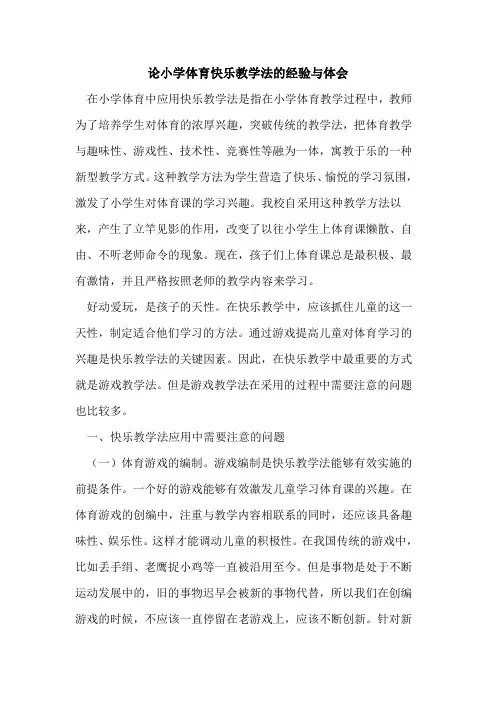 论小学体育快乐教学法的经验与体会

在小学体育中应用快乐教学法是指在小学体育教学过程中，教师为了培养学生对体育的浓厚兴趣，突破传统的教学法，把体育教学与趣味性、游戏性、技术性、竞赛性等融为一体，寓教于乐的一种新型教学方式。这种教学方法为学生营造了快乐、愉悦的学习氛围，激发了小学生对体育课的学习兴趣。我校自采用这种教学方法以来，产生了立竿见影的作用，改变了以往小学生上体育课懒散、自由、不听老师命令的现象。现在，孩子们上体育课总是最积极、最有激情，并且严格按照老师的教学内容来学习。

好动爱玩，是孩子的天性。在快乐教学中，应该抓住儿童的这一天性，制定适合他们学习的方法。通过游戏提高儿童对体育学习的兴趣是快乐教学法的关键因素。因此，在快乐教学中最重要的方式就是游戏教学法。但是游戏教学法在采用的过程中需要注意的问题也比较多。

一、快乐教学法应用中需要注意的问题

（一）体育游戏的编制。游戏编制是快乐教学法能够有效实施的前提条件。一个好的游戏能够有效激发儿童学习体育课的兴趣。在体育游戏的创编中，注重与教学内容相联系的同时，还应该具备趣味性、娱乐性。这样才能调动儿童的积极性。在我国传统的游戏中，比如丢手绢、老鹰捉小鸡等一直被沿用至今。但是事物是处于不断运动发展中的，旧的事物迟早会被新的事物代替，所以我们在创编游戏的时候，不应该一直停留在老游戏上，应该不断创新。针对新